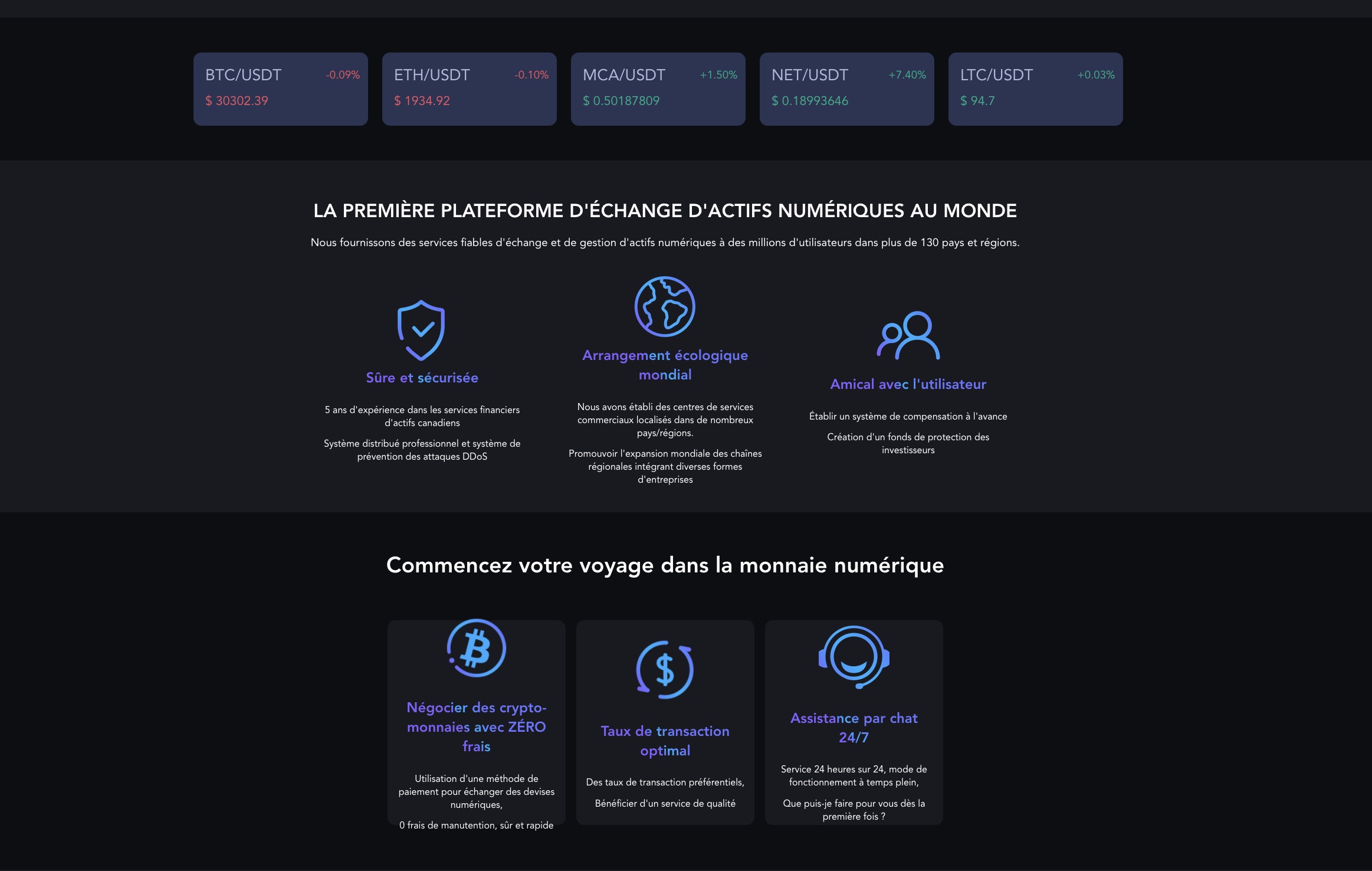 BTC/USDT -0.09%
$ 30302.39

ETH/USDT -0.10%
$ 1934.92

MCA/USDT +1.50%
$ 0.50187809

NET/USDT +7.40%
$ 0.18993646

LTC/USDT +0.03%
$ 94.7

LA PREMIÈRE PLATEFORME D'ÉCHANGE D'ACTIFS NUMÉRIQUES AU MONDE

Nous fournissons des services fiables d'échange et de gestion d'actifs numériques à des millions d'utilisateurs dans plus de 130 pays et régions.

Sûre et sécurisée

5 ans d'expérience dans les services financiers d'actifs canadiens

Système distribué professionnel et système de prévention des attaques DDoS

Arrangement écologique mondial

Nous avons établi des centres de services commerciaux localisés dans de nombreux pays/régions.

Promouvoir l'expansion mondiale des chaînes régionales intégrant diverses formes d'entreprises

Amical avec l'utilisateur

Établir un système de compensation à l'avance

Création d'un fonds de protection des investisseurs

Commencez votre voyage dans la monnaie numérique

Négocier des crypto-monnaies avec ZÉRO frais

Utilisation d'une méthode de paiement pour échanger des devises numériques,

0 frais de manutention, sûr et rapide

Taux de transaction optimal

Des taux de transaction préférentiels,

Bénéficier d'un service de qualité

Assistance par chat 24/7

Service 24 heures sur 24, mode de fonctionnement à temps plein,

Que puis-je faire pour vous dès la première fois ?